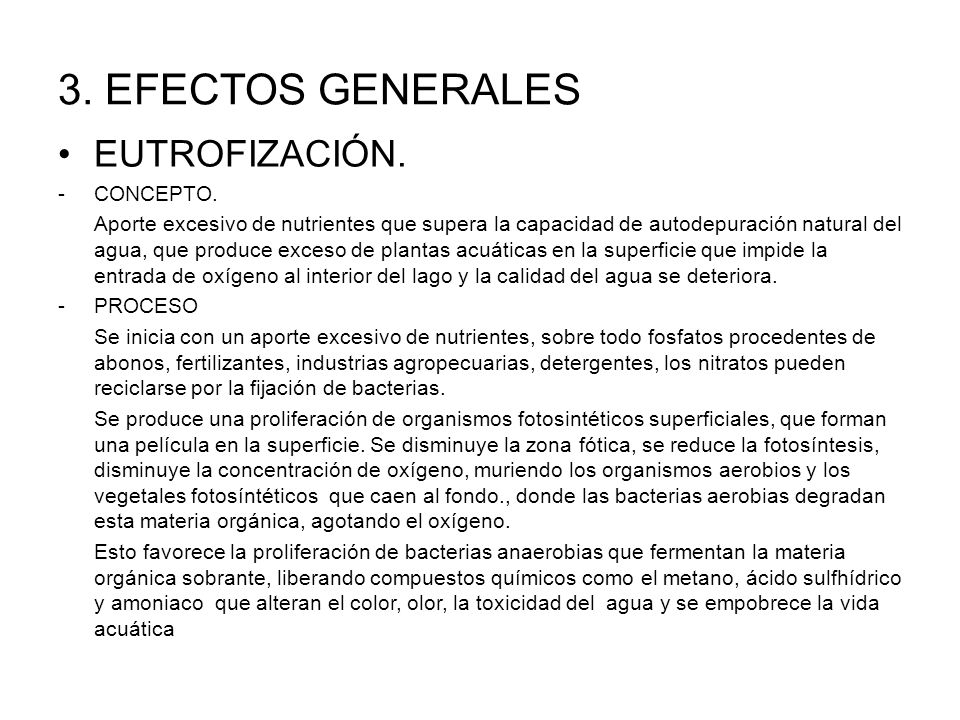 3. EFECTOS GENERALES

• EUTROFIZACIÓN.

- CONCEPTO.

Aporte excesivo de nutrientes que supera la capacidad de autodepuración natural del agua, que produce exceso de plantas acuáticas en la superficie que impide la entrada de oxígeno al interior del lago y la calidad del agua se deteriora.

- PROCESO

Se inicia con un aporte excesivo de nutrientes, sobre todo fosfatos procedentes de abonos, fertilizantes, industrias agropecuarias, detergentes, los nitratos pueden reciclarse por la fijación de bacterias.

Se produce una proliferación de organismos fotosintéticos superficiales, que forman una película en la superficie. Se disminuye la zona fótica, se reduce la fotosíntesis, disminuye la concentración de oxígeno, muriendo los organismos aerobios y los vegetales fotosíntéticos que caen al fondo., donde las bacterias aerobias degradan esta materia orgánica, agotando el oxígeno.

Esto favorece la proliferación de bacterias anaerobias que fermentan la materia orgánica sobrante, liberando compuestos químicos como el metano, ácido sulfhídrico y amoniaco que alteran el color, olor, la toxicidad del agua y se empobrece la vida acuática